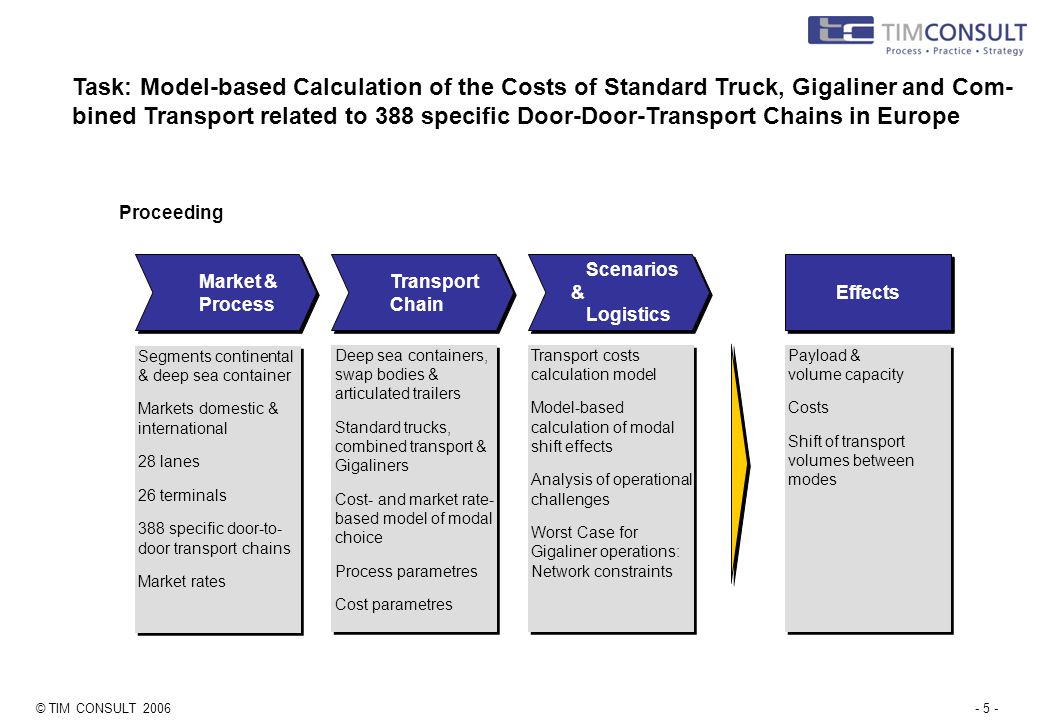 TIMCONSULT
Process • Practice • Strategy

Task: Model-based Calculation of the Costs of Standard Truck, Gigaliner and Combined Transport related to 388 specific Door-Door-Transport Chains in Europe

Proceeding

Market & Process

Segments continental & deep sea container

Markets domestic & international

28 lanes

26 terminals

388 specific door-to-door transport chains

Market rates

Transport Chain

Deep sea containers, swap bodies & articulated trailers

Standard trucks, combined transport & Gigaliners

Cost- and market rate-based model of modal choice

Process parametres

Cost parametres

Scenarios & Logistics

Transport costs calculation model

Model-based calculation of modal shift effects

Analysis of operational challenges

Worst Case for Gigaliner operations: Network constraints

Effects

Payload & volume capacity

Costs

Shift of transport volumes between modes

© TIM CONSULT 2006

- 5 -